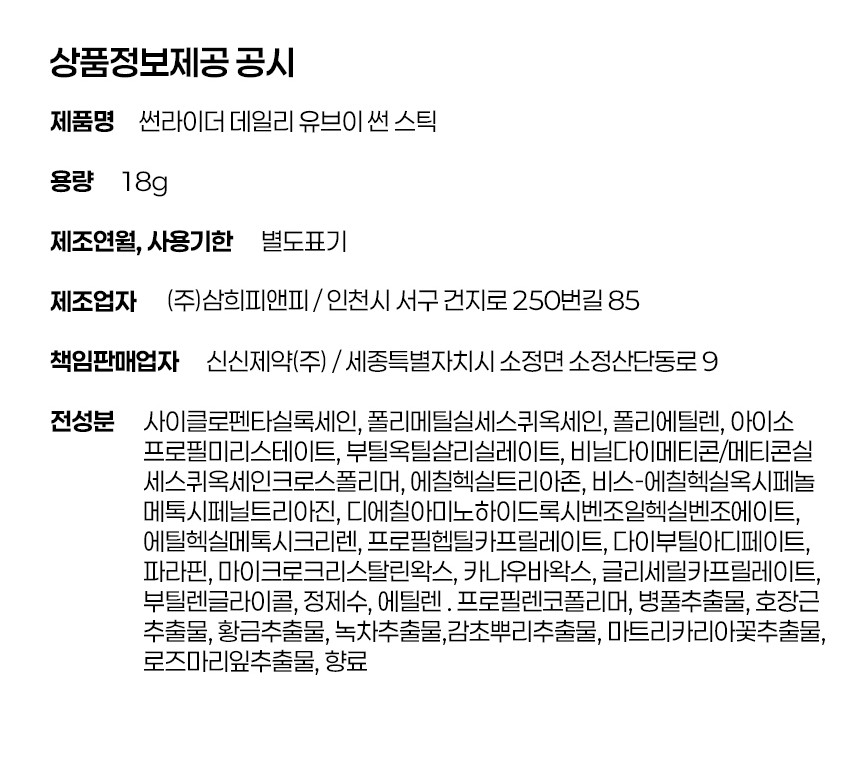 상품정보제공 공시

제품명 썬라이더 데일리 유브이 썬 스틱

용량 18g

제조연월, 사용기한 별도표기

제조업자 (주)삼희피앤피 / 인천시 서구 건지로 250번길 85

책임판매업자 신신제약(주) / 세종특별자치시 소정면 소정산단동로 9

전성분 사이클로펜타실록세인, 폴리메틸실세스퀴옥세인, 폴리에틸렌, 아이소프로필미리스테이트, 부틸옥틸살리실레이트, 비닐다이메티콘/메티콘실세스퀴옥세인크로스폴리머, 에칠헥실트리아존, 비스-에칠헥실옥시페놀메톡시페닐트리아진, 디에칠아미노하이드록시벤조일헥실벤조에이트, 에틸헥실메톡시크리렌, 프로필헵틸카프릴레이트, 다이부틸아디페이트, 파라핀, 마이크로크리스탈린왁스, 카나우바왁스, 글리세릴카프릴레이트, 부틸렌글라이콜, 정제수, 에틸렌 . 프로필렌코폴리머, 병풀추출물, 호장근추출물, 황금추출물, 녹차추출물,감초뿌리추출물, 마트리카리아꽃추출물, 로즈마리잎추출물, 향료